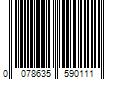 0 078635 590111